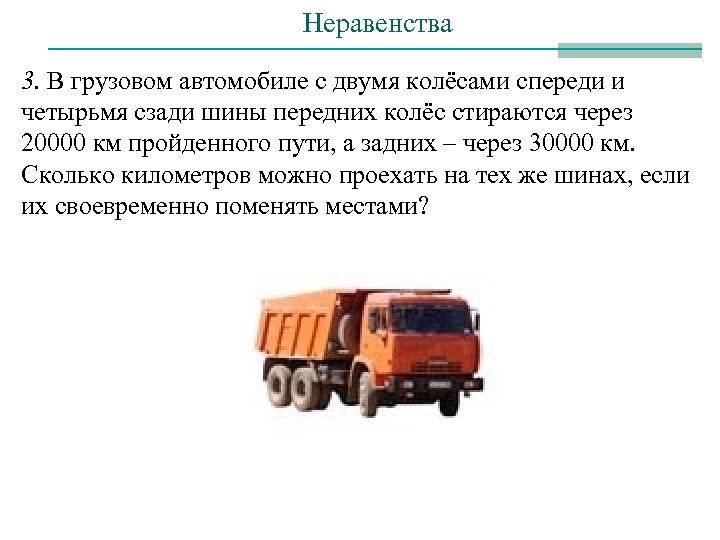 Неравенства

3. В грузовом автомобиле с двумя колёсами спереди и четырьмя сзади шины передних колёс стираются через 20000 км пройденного пути, а задних – через 30000 км. Сколько километров можно проехать на тех же шинах, если их своевременно поменять местами?